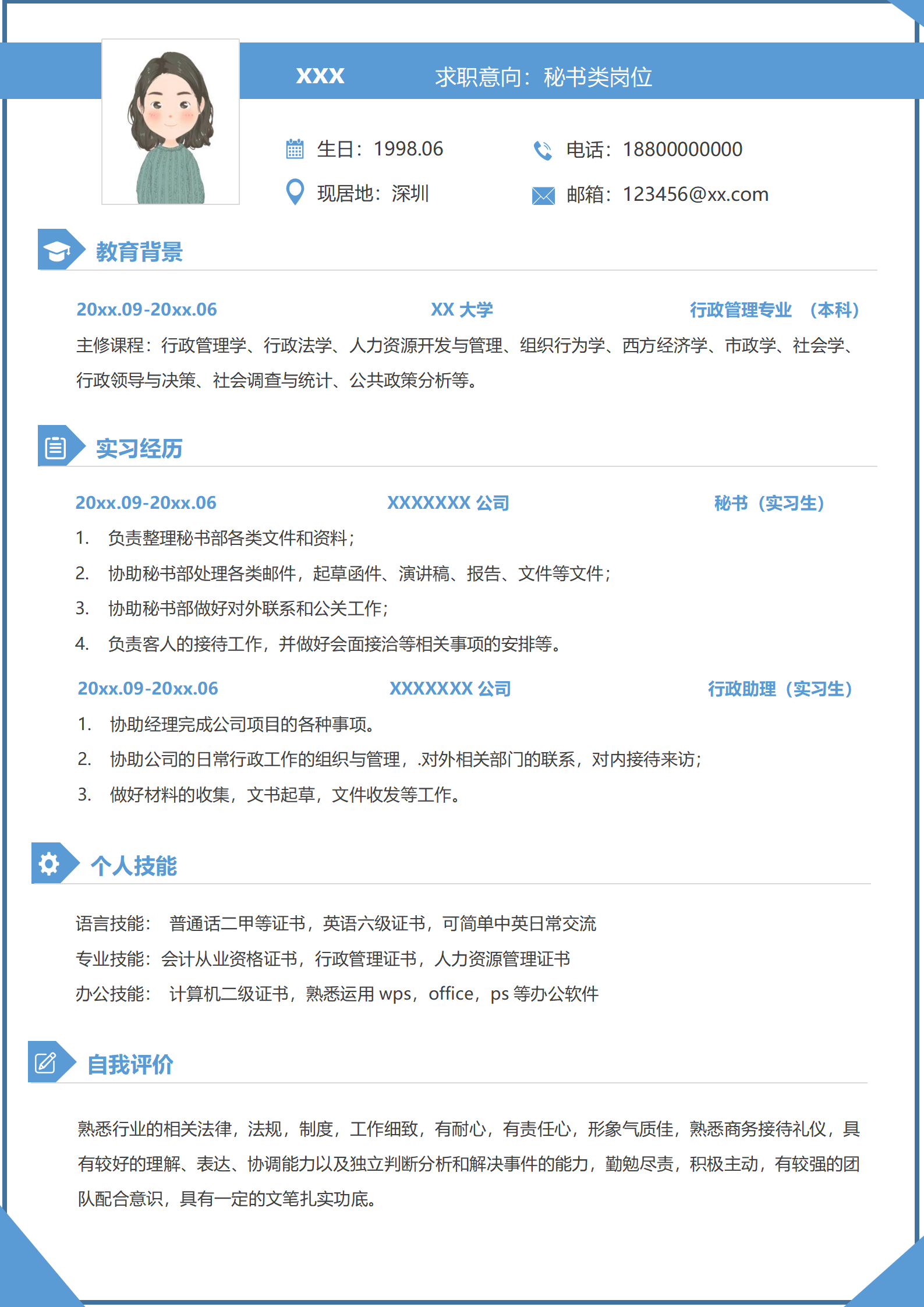 XXX 求职意向：秘书类岗位

生日：1998.06 电话：18800000000

现居地：深圳 邮箱：123456@xx.com

教育背景

20xx.09-20xx.06 XX 大学 行政管理专业 （本科）

主修课程：行政管理学、行政法学、人力资源开发与管理、组织行为学、西方经济学、市政学、社会学、行政领导与决策、社会调查与统计、公共政策分析等。

实习经历

20xx.09-20xx.06 XXXXXXX 公司 秘书（实习生）

1. 负责整理秘书部各类文件和资料；
2. 协助秘书部处理各类邮件，起草函件、演讲稿、报告、文件等文件；
3. 协助秘书部做好对外联系和公关工作；
4. 负责客人的接待工作，并做好会面接洽等相关事项的安排等。

20xx.09-20xx.06 XXXXXXX 公司 行政助理（实习生）

1. 协助经理完成公司项目的各种事项。
2. 协助公司的日常行政工作的组织与管理，.对外相关部门的联系，对内接待来访；
3. 做好材料的收集，文书起草，文件收发等工作。

个人技能

语言技能： 普通话二甲等证书，英语六级证书，可简单中英日常交流
专业技能：会计从业资格证书，行政管理证书，人力资源管理证书
办公技能： 计算机二级证书，熟悉运用 wps，office，ps 等办公软件

自我评价

熟悉行业的相关法律，法规，制度，工作细致，有耐心，有责任心，形象气质佳，熟悉商务接待礼仪，具有较好的理解、表达、协调能力以及独立判断分析和解决事件的能力，勤勉尽责，积极主动，有较强的团队配合意识，具有一定的文笔扎实功底。